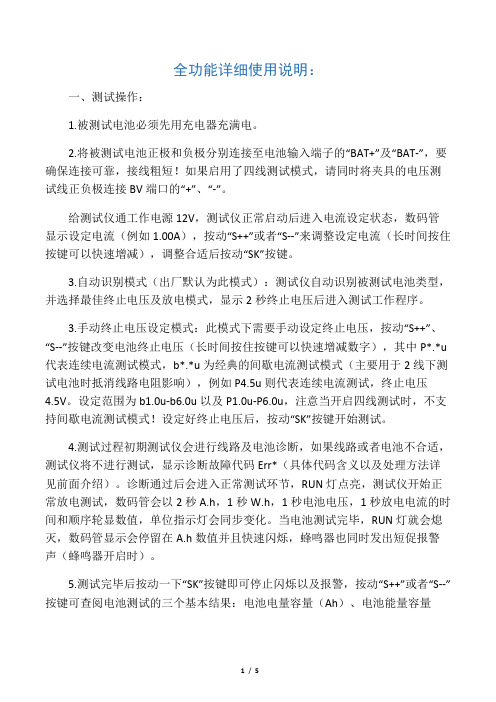 全功能详细使用说明：

一、测试操作：

1.被测试电池必须先用充电器充满电。

2.将被测试电池正极和负极分别连接至电池输入端子的“BAT+”及“BAT-”，要确保连接可靠，接线粗短！如果启用了四线测试模式，请同时将夹具的电压测试线正负极连接 BV 端口的“+”、“-”。

给测试仪通工作电源 12V，测试仪正常启动后进入电流设定状态，数码管显示设定电流（例如 1.00A），按动“S++”或者“S--”来调整设定电流（长时间按住按键可以快速增减），调整合适后按动“SK”按键。

3.自动识别模式（出厂默认为此模式）：测试仪自动识别被测试电池类型，并选择最佳终止电压及放电模式，显示 2 秒终止电压后进入测试工作程序。

3.手动终止电压设定模式：此模式下需要手动设定终止电压，按动“S++”、“S--”按键改变电池终止电压（长时间按住按键可以快速增减数字），其中 P*.*u 代表连续电流测试模式，b*.*u 为经典的间歇电流测试模式（主要用于 2 线下测试电池时抵消线路电阻影响），例如 P4.5u 则代表连续电流测试，终止电压 4.5V。设定范围为 b1.0u-b6.0u 以及 P1.0u-P6.0u，注意当开启四线测试时，不支持间歇电流测试模式！设定好终止电压后，按动“SK”按键开始测试。

4.测试过程初期测试仪会进行线路及电池诊断，如果线路或者电池不合适，测试仪将不进行测试，显示诊断故障代码 Err*（具体代码含义以及处理方法详见前面介绍）。诊断通过后会进入正常测试环节，RUN 灯点亮，测试仪开始正常放电测试，数码管会以 2 秒 A.h，1 秒 W.h，1 秒电池电压，1 秒放电电流的时间和顺序轮显数值，单位指示灯会同步变化。当电池测试完毕，RUN 灯就会熄灭，数码管显示会停留在 A.h 数值并且快速闪烁，蜂鸣器也同时发出短促报警声（蜂鸣器开启时）。

5.测试完毕后按动一下“SK”按键即可停止闪烁以及报警，按动“S++”或者“S--”按键可查阅电池测试的三个基本结果：电池电量容量（Ah）、电池能量容量

1 / 5